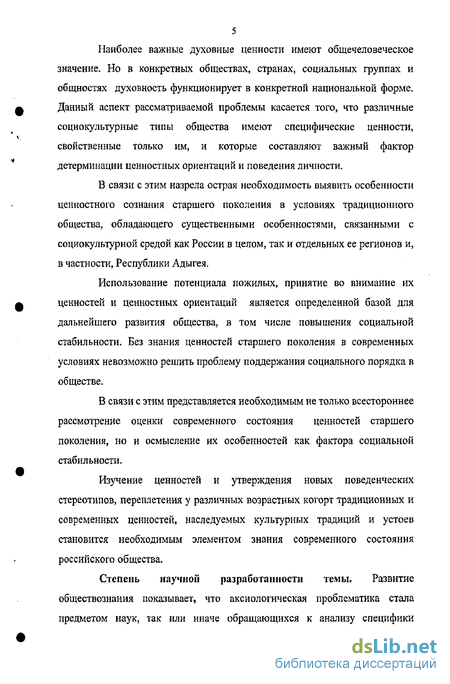 5

Наиболее важные духовные ценности имеют общечеловеческое значение. Но в конкретных обществах, странах, социальных группах и общностях духовность функционирует в конкретной национальной форме. Данный аспект рассматриваемой проблемы касается того, что различные социокультурные типы общества имеют специфические ценности, свойственные только им, и которые составляют важный фактор детерминации ценностных ориентаций и поведения личности.

В связи с этим назрела острая необходимость выявить особенности ценностного сознания старшего поколения в условиях традиционного общества, обладающего существенными особенностями, связанными с социокультурной средой как России в целом, так и отдельных ее регионов и, в частности, Республики Адыгея.

Использование потенциала пожилых, принятие во внимание их ценностей и ценностных ориентаций является определенной базой для дальнейшего развития общества, в том числе повышения социальной стабильности. Без знания ценностей старшего поколения в современных условиях невозможно решить проблему поддержания социального порядка в обществе.

В связи с этим представляется необходимым не только всестороннее рассмотрение оценки современного состояния ценностей старшего поколения, но и осмысление их особенностей как фактора социальной стабильности.

Изучение ценностей и утверждения новых поведенческих стереотипов, переплетения у различных возрастных когорт традиционных и современных ценностей, наследуемых культурных традиций и устоев становится необходимым элементом знания современного состояния российского общества.

Степень научной разработанности темы. Развитие обществознания показывает, что аксиологическая проблематика стала предметом наук, так или иначе обращающихся к анализу специфики

dsLib.net
библиотека диссертаций